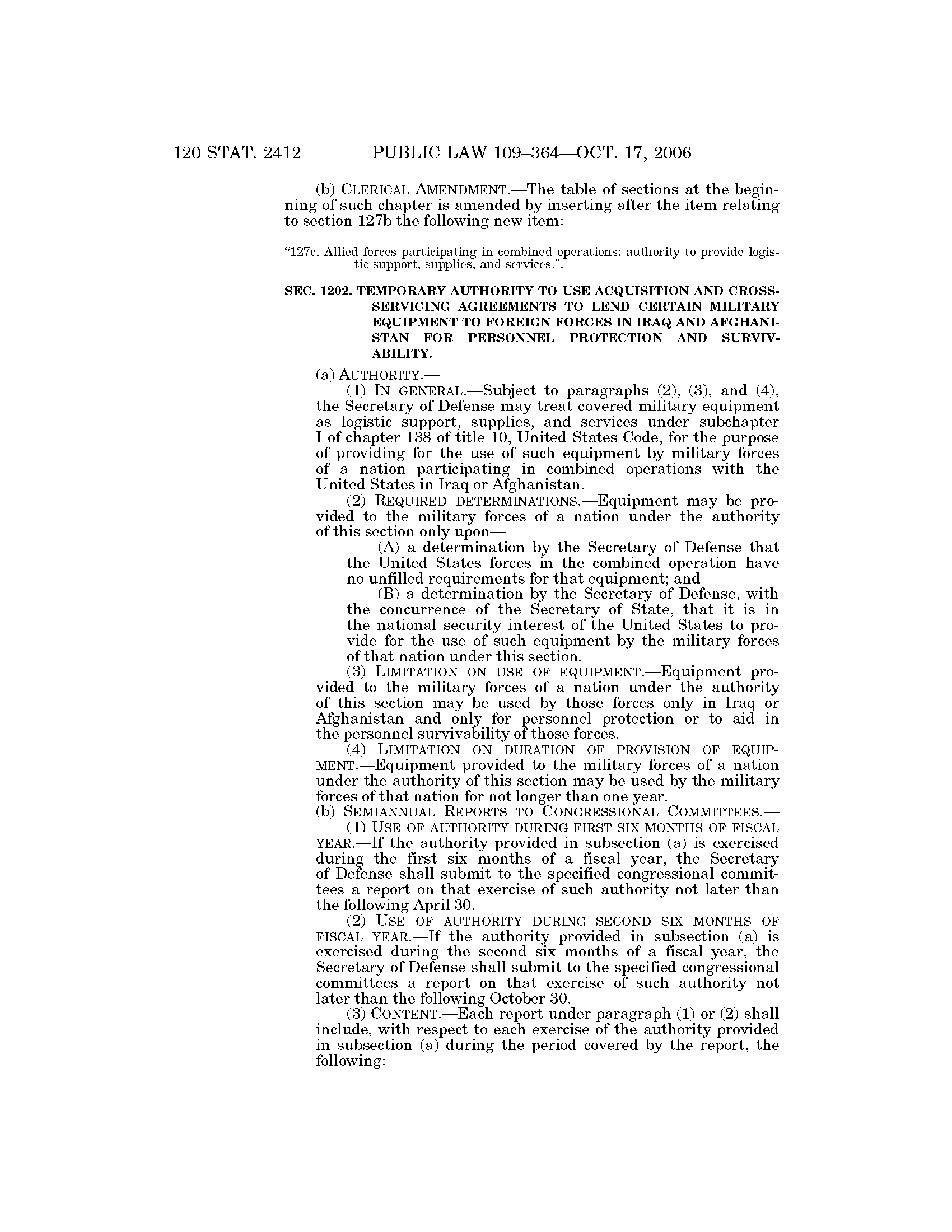 120 STAT. 2412 PUBLIC LAW 109–364—OCT. 17, 2006

(b) CLERICAL AMENDMENT.—The table of sections at the beginning of such chapter is amended by inserting after the item relating to section 127b the following new item:

"127c. Allied forces participating in combined operations: authority to provide logistic support, supplies, and services.".

SEC. 1202. TEMPORARY AUTHORITY TO USE ACQUISITION AND CROSS-SERVICING AGREEMENTS TO LEND CERTAIN MILITARY EQUIPMENT TO FOREIGN FORCES IN IRAQ AND AFGHANISTAN FOR PERSONNEL PROTECTION AND SURVIVABILITY.

(a) AUTHORITY.—

(1) IN GENERAL.—Subject to paragraphs (2), (3), and (4), the Secretary of Defense may treat covered military equipment as logistic support, supplies, and services under subchapter I of chapter 138 of title 10, United States Code, for the purpose of providing for the use of such equipment by military forces of a nation participating in combined operations with the United States in Iraq or Afghanistan.

(2) REQUIRED DETERMINATIONS.—Equipment may be provided to the military forces of a nation under the authority of this section only upon—

(A) a determination by the Secretary of Defense that the United States forces in the combined operation have no unfilled requirements for that equipment; and

(B) a determination by the Secretary of Defense, with the concurrence of the Secretary of State, that it is in the national security interest of the United States to provide for the use of such equipment by the military forces of that nation under this section.

(3) LIMITATION ON USE OF EQUIPMENT.—Equipment provided to the military forces of a nation under the authority of this section may be used by those forces only in Iraq or Afghanistan and only for personnel protection or to aid in the personnel survivability of those forces.

(4) LIMITATION ON DURATION OF PROVISION OF EQUIPMENT.—Equipment provided to the military forces of a nation under the authority of this section may be used by the military forces of that nation for not longer than one year.

(b) SEMIANNUAL REPORTS TO CONGRESSIONAL COMMITTEES.—

(1) USE OF AUTHORITY DURING FIRST SIX MONTHS OF FISCAL YEAR.—If the authority provided in subsection (a) is exercised during the first six months of a fiscal year, the Secretary of Defense shall submit to the specified congressional committees a report on that exercise of such authority not later than the following April 30.

(2) USE OF AUTHORITY DURING SECOND SIX MONTHS OF FISCAL YEAR.—If the authority provided in subsection (a) is exercised during the second six months of a fiscal year, the Secretary of Defense shall submit to the specified congressional committees a report on that exercise of such authority not later than the following October 30.

(3) CONTENT.—Each report under paragraph (1) or (2) shall include, with respect to each exercise of the authority provided in subsection (a) during the period covered by the report, the following: